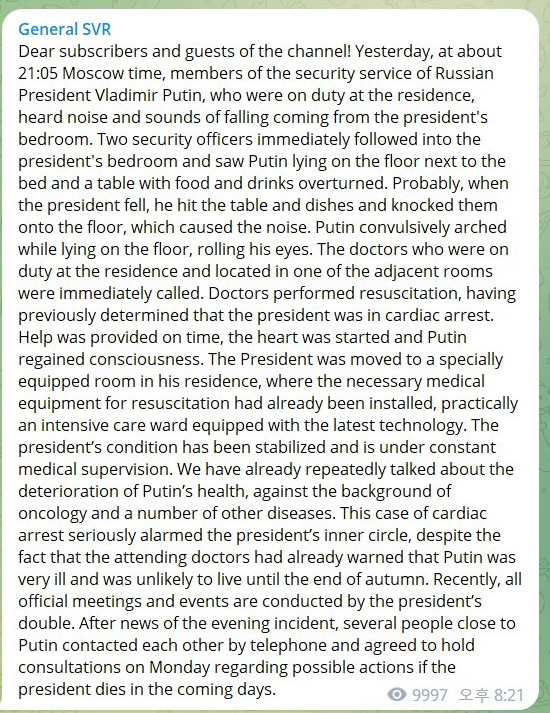 General SVR
Dear subscribers and guests of the channel! Yesterday, at about 21:05 Moscow time, members of the security service of Russian President Vladimir Putin, who were on duty at the residence, heard noise and sounds of falling coming from the president's bedroom. Two security officers immediately followed into the president's bedroom and saw Putin lying on the floor next to the bed and a table with food and drinks overturned. Probably, when the president fell, he hit the table and dishes and knocked them onto the floor, which caused the noise. Putin convulsively arched while lying on the floor, rolling his eyes. The doctors who were on duty at the residence and located in one of the adjacent rooms were immediately called. Doctors performed resuscitation, having previously determined that the president was in cardiac arrest. Help was provided on time, the heart was started and Putin regained consciousness. The President was moved to a specially equipped room in his residence, where the necessary medical equipment for resuscitation had already been installed, practically an intensive care ward equipped with the latest technology. The president's condition has been stabilized and is under constant medical supervision. We have already repeatedly talked about the deterioration of Putin's health, against the background of oncology and a number of other diseases. This case of cardiac arrest seriously alarmed the president's inner circle, despite the fact that the attending doctors had already warned that Putin was very ill and was unlikely to live until the end of autumn. Recently, all official meetings and events are conducted by the president's double. After news of the evening incident, several people close to Putin contacted each other by telephone and agreed to hold consultations on Monday regarding possible actions if the president dies in the coming days.
9997 오후 8:21